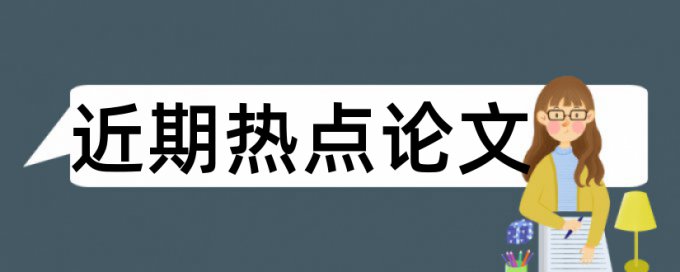 近期热点论文